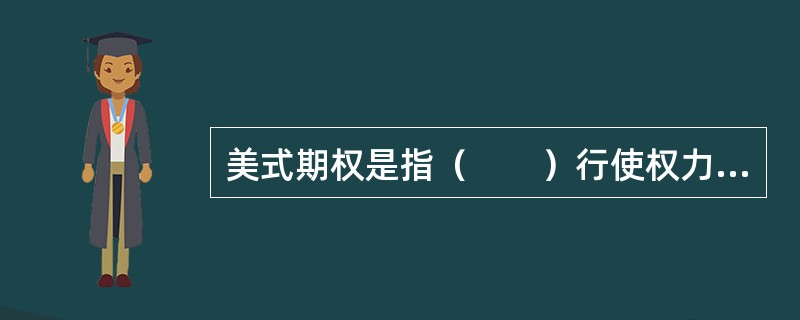 美式期权是指（　　）行使权力...